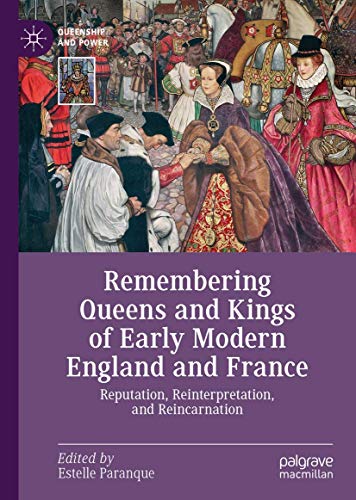 QUEENSHIP AND POWER

Remembering Queens and Kings of Early Modern England and France

Reputation, Reinterpretation, and Reincarnation

Edited by
Estelle Paranque

palgrave macmillan